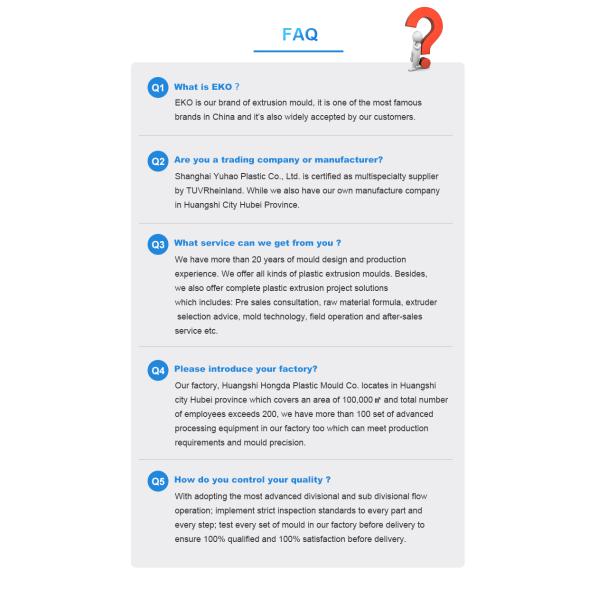 FAQ

Q1 What is EKO ?
EKO is our brand of extrusion mould, it is one of the most famous brands in China and it's also widely accepted by our customers.

Q2 Are you a trading company or manufacturer?
Shanghai Yuhao Plastic Co., Ltd. is certified as multispecialty supplier by TUVRheinland. While we also have our own manufacture company in Huangshi City Hubei Province.

Q3 What service can we get from you ?
We have more than 20 years of mould design and production experience. We offer all kinds of plastic extrusion moulds. Besides, we also offer complete plastic extrusion project solutions which includes: Pre sales consultation, raw material formula, extruder selection advice, mold technology, field operation and after-sales service etc.

Q4 Please introduce your factory?
Our factory, Huangshi Hongda Plastic Mould Co. locates in Huangshi city Hubei province which covers an area of 100,000㎡ and total number of employees exceeds 200, we have more than 100 set of advanced processing equipment in our factory too which can meet production requirements and mould precision.

Q5 How do you control your quality ?
With adopting the most advanced divisional and sub divisional flow operation; implement strict inspection standards to every part and every step; test every set of mould in our factory before delivery to ensure 100% qualified and 100% satisfaction before delivery.